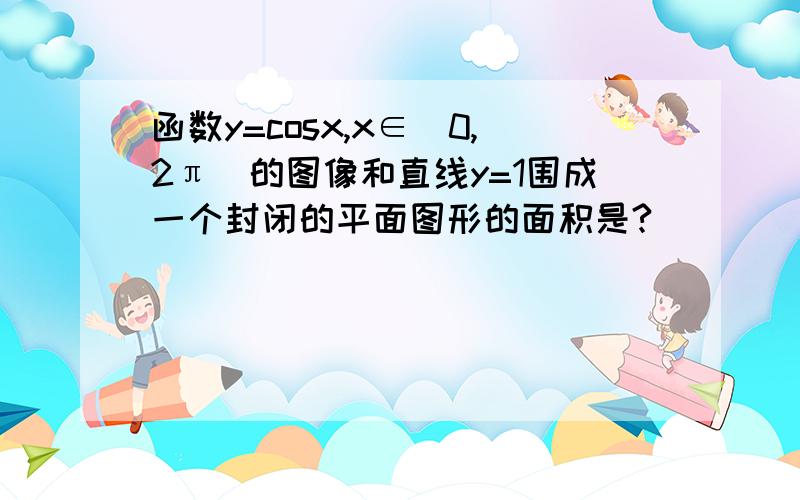 函数y=cosx,x∈[0,2π]的图像和直线y=1围成一个封闭的平面图形的面积是?